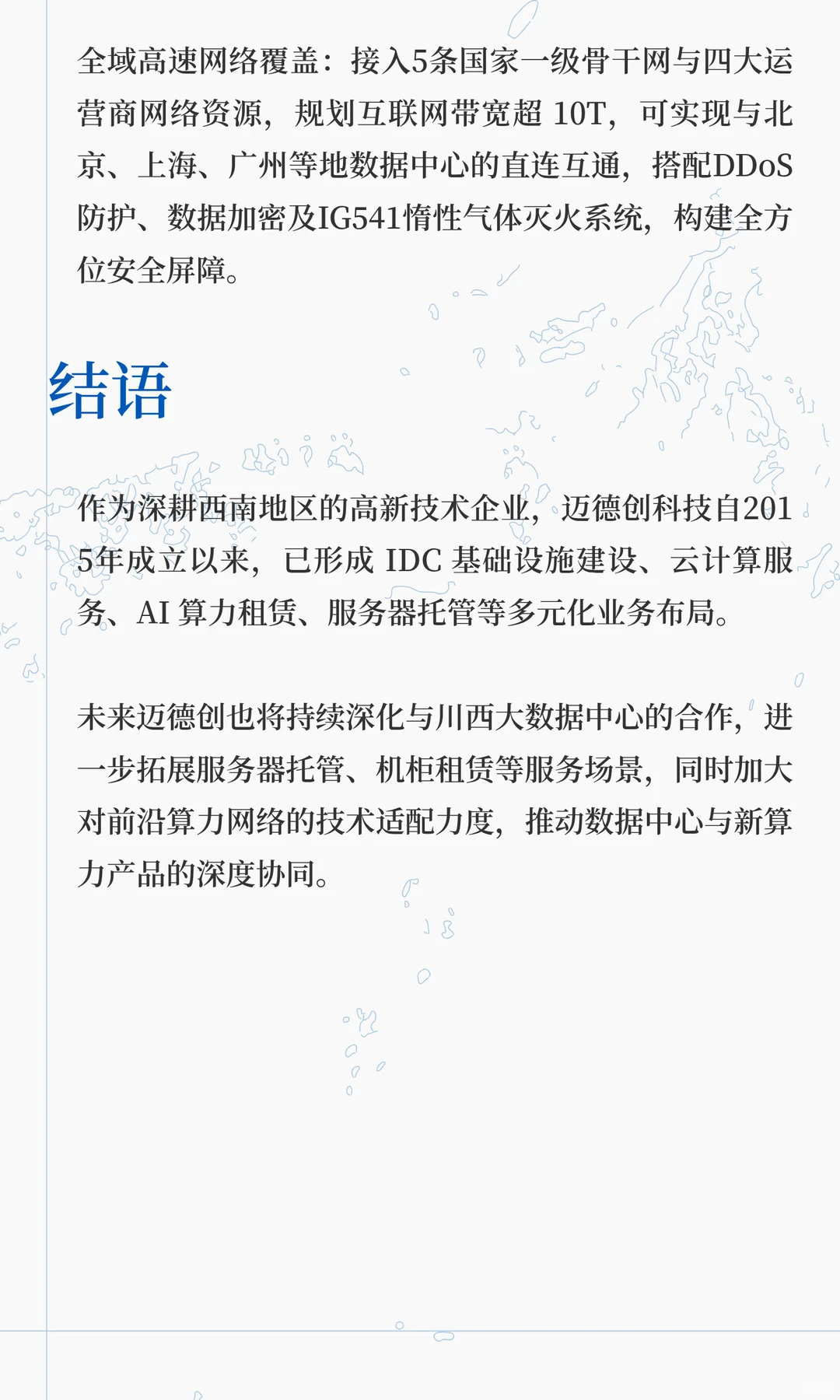 全域高速网络覆盖：接入5条国家一级骨干网与四大运营商网络资源，规划互联网带宽超 10T，可实现与北京、上海、广州等地数据中心的直连互通，搭配DDoS防护、数据加密及IG541惰性气体灭火系统，构建全方位安全屏障。

结语

作为深耕西南地区的高新技术企业，迈德创科技自2015年成立以来，已形成 IDC 基础设施建设、云计算服务、AI 算力租赁、服务器托管等多元化业务布局。

未来迈德创也将持续深化与川西大数据中心的合作，进一步拓展服务器托管、机柜租赁等服务场景，同时加大对前沿算力网络的技术适配力度，推动数据中心与新算力产品的深度协同。